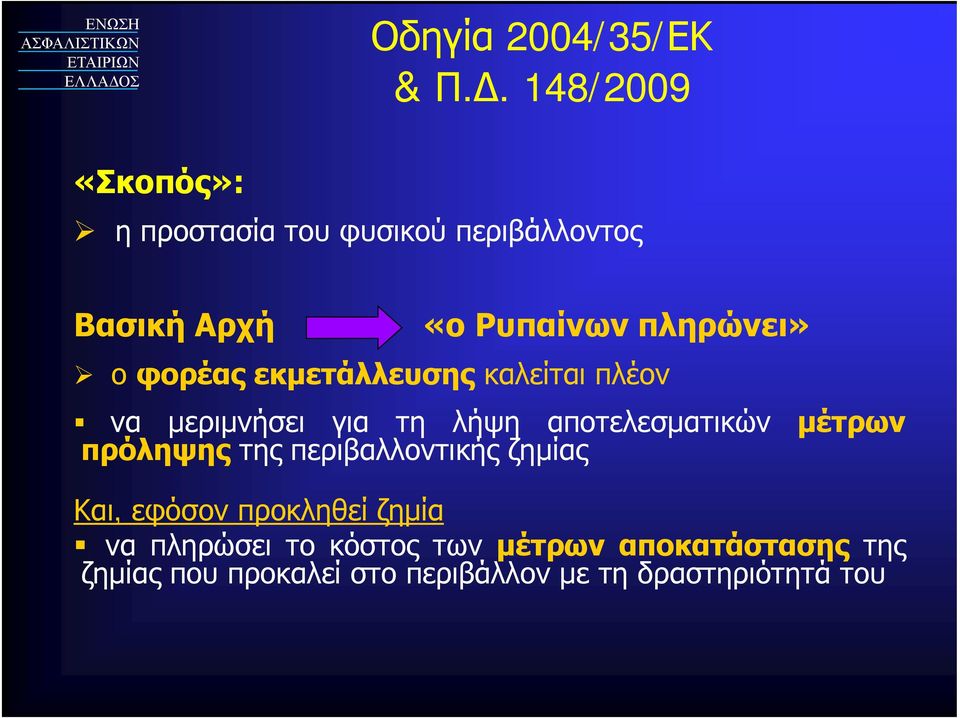 ΕΝΩΣΗ
ΑΣΦΑΛΙΣΤΙΚΩΝ
ΕΤΑΙΡΙΩΝ
ΕΛΛΑΔΟΣ

Οδηγία 2004/35/ΕΚ
& Π.Δ. 148/2009

«Σκοπός»:

➢ η προστασία του φυσικού περιβάλλοντος

Βασική Αρχή «ο Ρυπαίνων πληρώνει»

➢ ο φορέας εκμετάλλευσης καλείται πλέον

▪ να μεριμνήσει για τη λήψη αποτελεσματικών μέτρων πρόληψης της περιβαλλοντικής ζημίας

Και, εφόσον προκληθεί ζημία

▪ να πληρώσει το κόστος των μέτρων αποκατάστασης της ζημίας που προκαλεί στο περιβάλλον με τη δραστηριότητά του